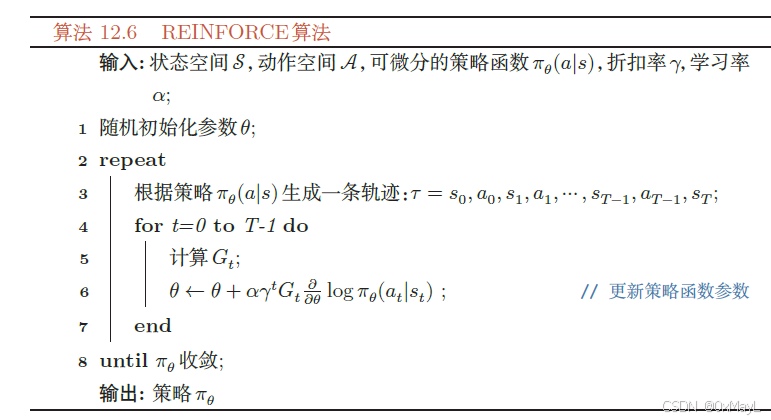 算法 12.6　REINFORCE算法

输入: 状态空间 $\mathcal{S}$, 动作空间 $\mathcal{A}$, 可微分的策略函数 $\pi_\theta(a|s)$, 折扣率 $\gamma$, 学习率 $\alpha$;

1 随机初始化参数 $\theta$;

2 repeat

3 根据策略 $\pi_\theta(a|s)$ 生成一条轨迹: $\tau = s_0, a_0, s_1, a_1, \cdots, s_{T-1}, a_{T-1}, s_T$;

4 for $t=0$ to $T-1$ do

5 计算 $G_t$;

6 $\theta \leftarrow \theta + \alpha\gamma^t G_t \frac{\partial}{\partial\theta} \log \pi_\theta(a_t|s_t)$ ; // 更新策略函数参数

7 end

8 until $\pi_\theta$ 收敛;

输出: 策略 $\pi_\theta$

CSDN @0xMayL